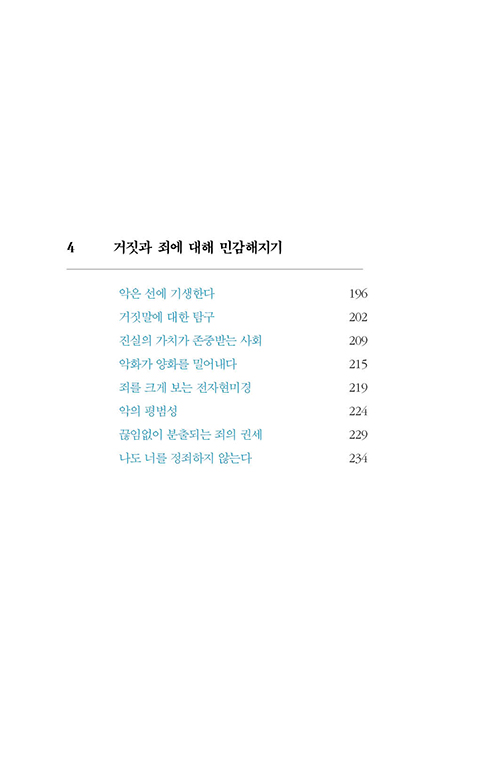 4 거짓과 죄에 대해 민감해지기

악은 선에 기생한다 196
거짓말에 대한 탐구 202
진실의 가치가 존중받는 사회 209
악화가 양화를 밀어내다 215
죄를 크게 보는 전자현미경 219
악의 평범성 224
끊임없이 분출되는 죄의 권세 229
나도 너를 정죄하지 않는다 234